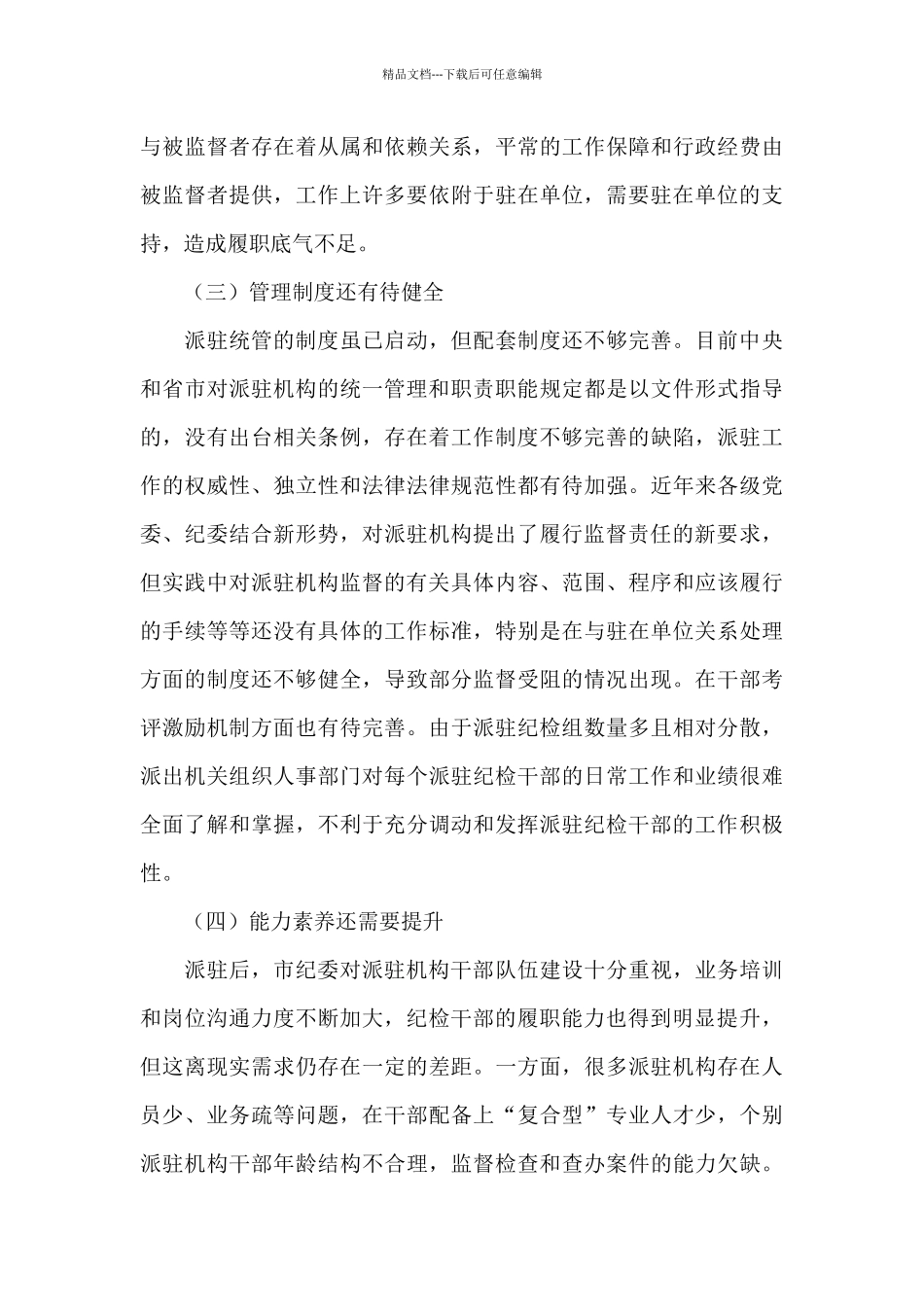 精品文档---下载后可任意编辑

与被监督者存在着从属和依赖关系，平常的工作保障和行政经费由被监督者提供，工作上许多要依附于驻在单位，需要驻在单位的支持，造成履职底气不足。

（三）管理制度还有待健全

派驻统管的制度虽已启动，但配套制度还不够完善。目前中央和省市对派驻机构的统一管理和职责职能规定都是以文件形式指导的，没有出台相关条例，存在着工作制度不够完善的缺陷，派驻工作的权威性、独立性和法律法律规范性都有待加强。近年来各级党委、纪委结合新形势，对派驻机构提出了履行监督责任的新要求，但实践中对派驻机构监督的有关具体内容、范围、程序和应该履行的手续等等还没有具体的工作标准，特别是在与驻在单位关系处理方面的制度还不够健全，导致部分监督受阻的情况出现。在干部考评激励机制方面也有待完善。由于派驻纪检组数量多且相对分散，派出机关组织人事部门对每个派驻纪检干部的日常工作和业绩很难全面了解和掌握，不利于充分调动和发挥派驻纪检干部的工作积极性。

（四）能力素养还需要提升

派驻后，市纪委对派驻机构干部队伍建设十分重视，业务培训和岗位沟通力度不断加大，纪检干部的履职能力也得到明显提升，但这离现实需求仍存在一定的差距。一方面，很多派驻机构存在人员少、业务疏等问题，在干部配备上“复合型”专业人才少，个别派驻机构干部年龄结构不合理，监督检查和查办案件的能力欠缺。